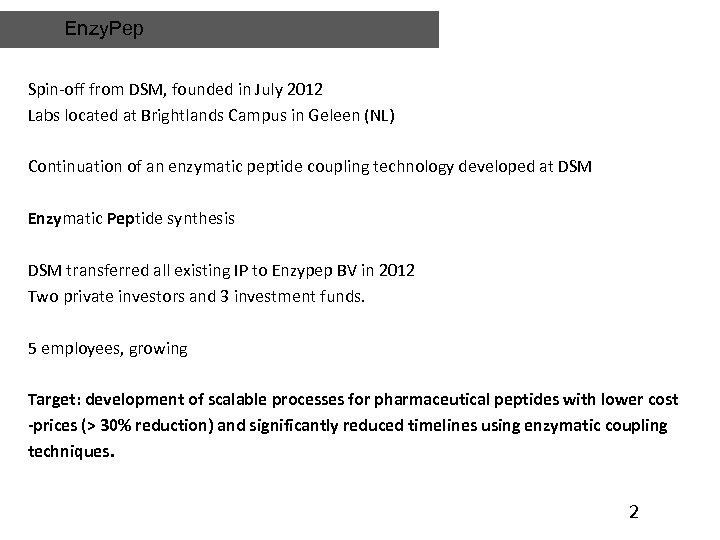 EnzyPep

Spin-off from DSM, founded in July 2012
Labs located at Brightlands Campus in Geleen (NL)

Continuation of an enzymatic peptide coupling technology developed at DSM

Enzymatic Peptide synthesis

DSM transferred all existing IP to Enzypep BV in 2012
Two private investors and 3 investment funds.

5 employees, growing

Target: development of scalable processes for pharmaceutical peptides with lower cost -prices (> 30% reduction) and significantly reduced timelines using enzymatic coupling techniques.

2